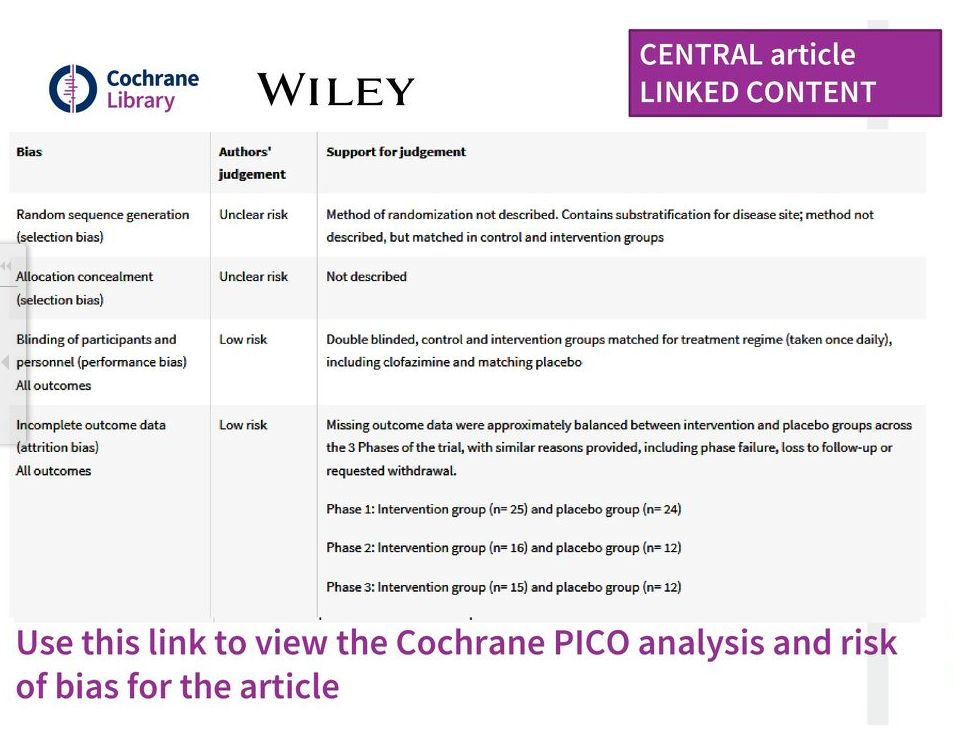 Cochrane Library

WILEY

CENTRAL article LINKED CONTENT

| Bias | Authors' judgement | Support for judgement |
|---|---|---|
| Random sequence generation (selection bias) | Unclear risk | Method of randomization not described. Contains substratification for disease site; method not described, but matched in control and intervention groups |
| Allocation concealment (selection bias) | Unclear risk | Not described |
| Blinding of participants and personnel (performance bias) All outcomes | Low risk | Double blinded, control and intervention groups matched for treatment regime (taken once daily), including clofazimine and matching placebo |
| Incomplete outcome data (attrition bias) All outcomes | Low risk | Missing outcome data were approximately balanced between intervention and placebo groups across the 3 Phases of the trial, with similar reasons provided, including phase failure, loss to follow-up or requested withdrawal. Phase 1: Intervention group (n= 25) and placebo group (n= 24) Phase 2: Intervention group (n= 16) and placebo group (n= 12) Phase 3: Intervention group (n= 15) and placebo group (n= 12) |

Use this link to view the Cochrane PICO analysis and risk of bias for the article